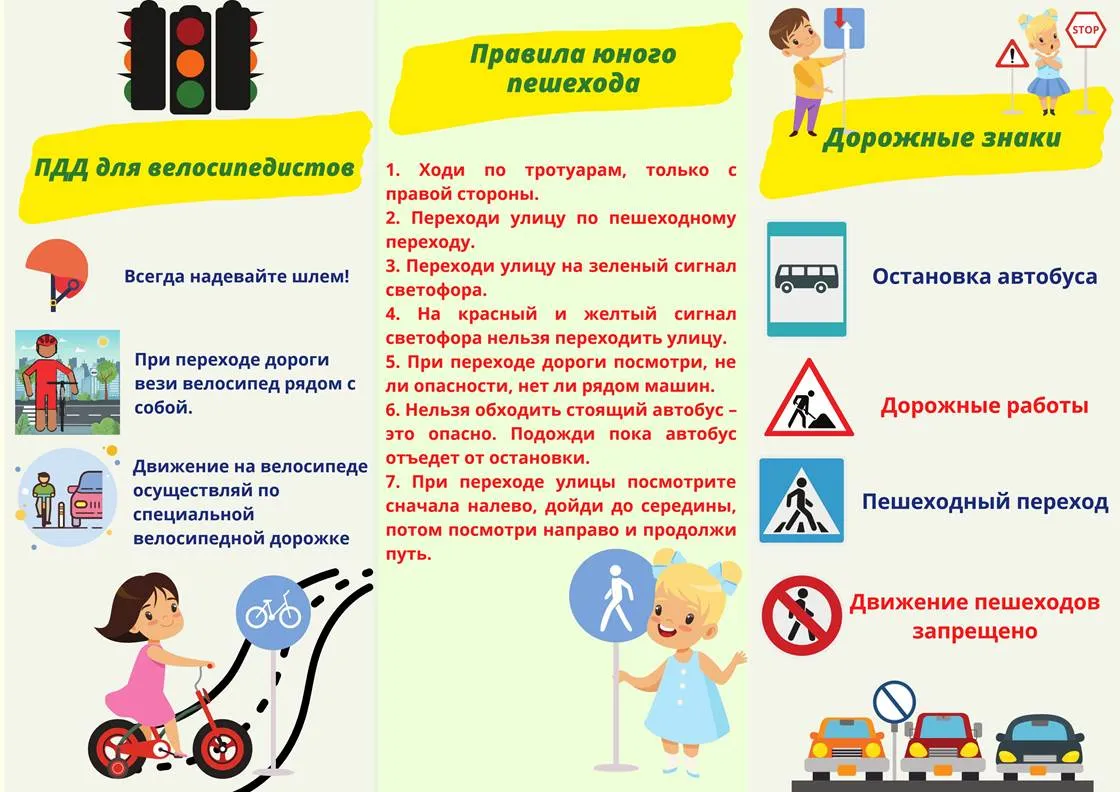 ПДД для велосипедистов

Всегда надевайте шлем!

При переходе дороги вези велосипед рядом с собой.

Движение на велосипеде осуществляй по специальной велосипедной дорожке

Правила юного пешехода

1. Ходи по тротуарам, только с правой стороны.
2. Переходи улицу по пешеходному переходу.
3. Переходи улицу на зеленый сигнал светофора.
4. На красный и желтый сигнал светофора нельзя переходить улицу.
5. При переходе дороги посмотри, не ли опасности, нет ли рядом машин.
6. Нельзя обходить стоящий автобус – это опасно. Подожди пока автобус отъедет от остановки.
7. При переходе улицы посмотрите сначала налево, дойди до середины, потом посмотри направо и продолжи путь.

STOP

Дорожные знаки

Остановка автобуса

Дорожные работы

Пешеходный переход

Движение пешеходов запрещено